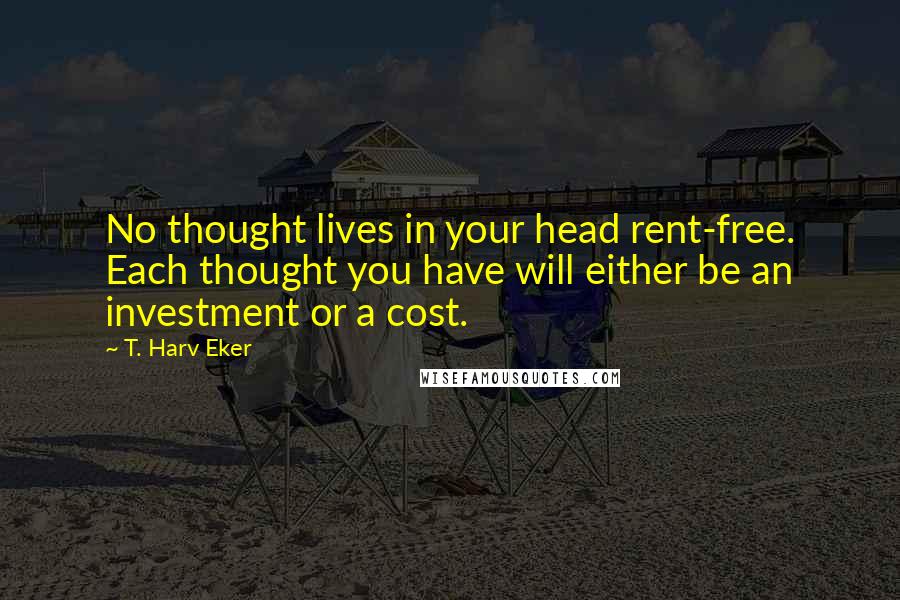 No thought lives in your head rent-free. Each thought you have will either be an investment or a cost.

~ T. Harv Eker

WISEFAMOUSQUOTES.COM